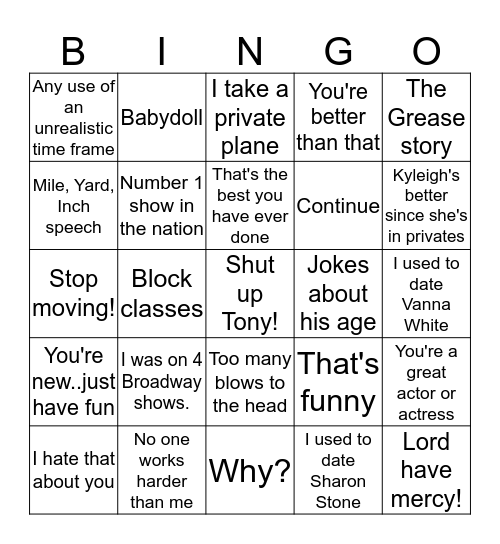 | B | I | N | G | O |
|---|---|---|---|---|
| Any use of an unrealistic time frame | Babydoll | I take a private plane | You're better than that | The Grease story |
| Mile, Yard, Inch speech | Number 1 show in the nation | That's the best you have ever done | Continue | Kyleigh's better since she's in privates |
| Stop moving! | Block classes | Shut up Tony! | Jokes about his age | I used to date Vanna White |
| You're new..just have fun | I was on 4 Broadway shows. | Too many blows to the head | That's funny | You're a great actor or actress |
| I hate that about you | No one works harder than me | Why? | I used to date Sharon Stone | Lord have mercy! |